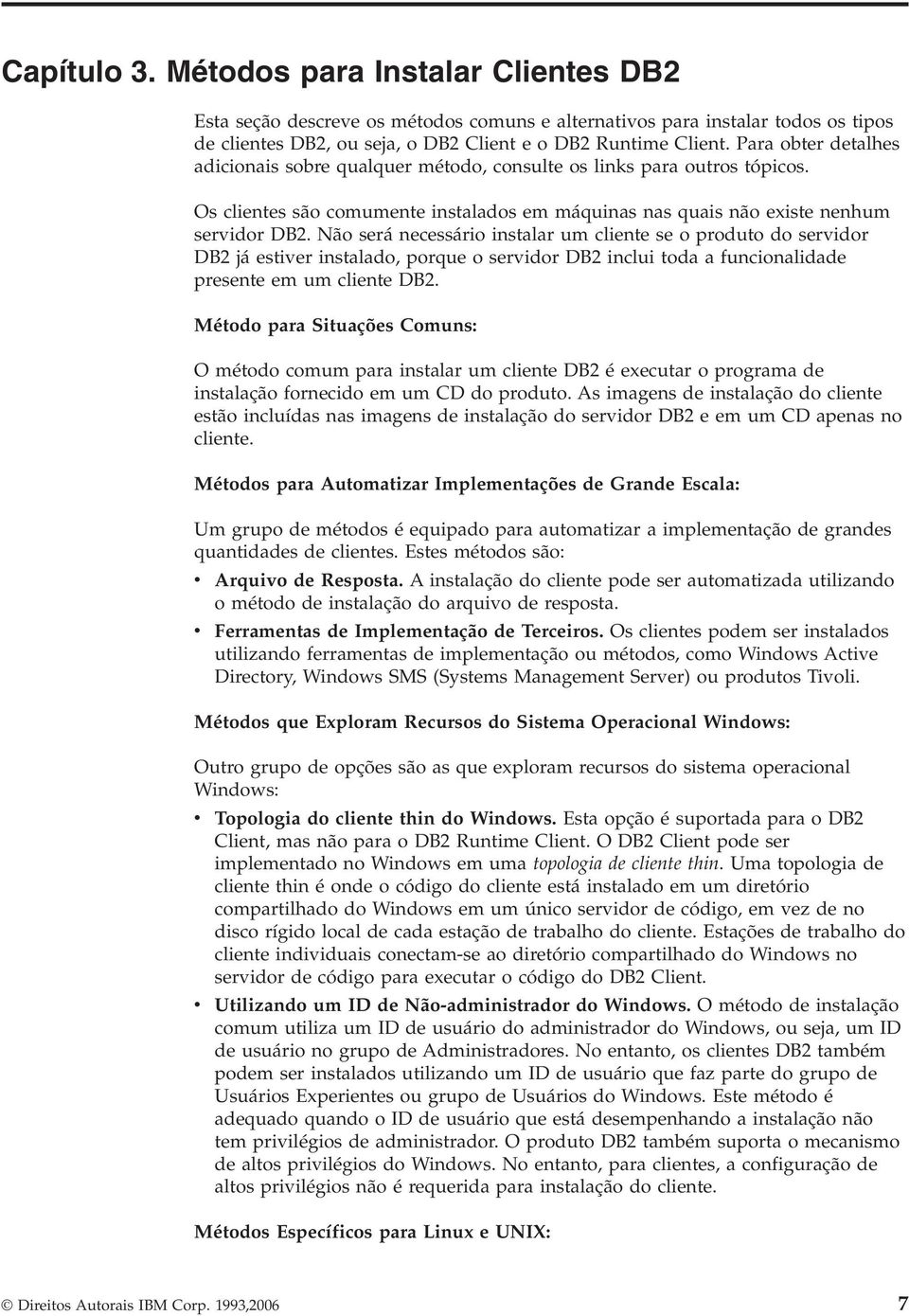 Capítulo 3. Métodos para Instalar Clientes DB2

Esta seção descreve os métodos comuns e alternativos para instalar todos os tipos de clientes DB2, ou seja, o DB2 Client e o DB2 Runtime Client. Para obter detalhes adicionais sobre qualquer método, consulte os links para outros tópicos.

Os clientes são comumente instalados em máquinas nas quais não existe nenhum servidor DB2. Não será necessário instalar um cliente se o produto do servidor DB2 já estiver instalado, porque o servidor DB2 inclui toda a funcionalidade presente em um cliente DB2.

Método para Situações Comuns:

O método comum para instalar um cliente DB2 é executar o programa de instalação fornecido em um CD do produto. As imagens de instalação do cliente estão incluídas nas imagens de instalação do servidor DB2 e em um CD apenas no cliente.

Métodos para Automatizar Implementações de Grande Escala:

Um grupo de métodos é equipado para automatizar a implementação de grandes quantidades de clientes. Estes métodos são:

• Arquivo de Resposta. A instalação do cliente pode ser automatizada utilizando o método de instalação do arquivo de resposta.

• Ferramentas de Implementação de Terceiros. Os clientes podem ser instalados utilizando ferramentas de implementação ou métodos, como Windows Active Directory, Windows SMS (Systems Management Server) ou produtos Tivoli.

Métodos que Exploram Recursos do Sistema Operacional Windows:

Outro grupo de opções são as que exploram recursos do sistema operacional Windows:

• Topologia do cliente thin do Windows. Esta opção é suportada para o DB2 Client, mas não para o DB2 Runtime Client. O DB2 Client pode ser implementado no Windows em uma topologia de cliente thin. Uma topologia de cliente thin é onde o código do cliente está instalado em um diretório compartilhado do Windows em um único servidor de código, em vez de no disco rígido local de cada estação de trabalho do cliente. Estações de trabalho do cliente individuais conectam-se ao diretório compartilhado do Windows no servidor de código para executar o código do DB2 Client.

• Utilizando um ID de Não-administrador do Windows. O método de instalação comum utiliza um ID de usuário do administrador do Windows, ou seja, um ID de usuário no grupo de Administradores. No entanto, os clientes DB2 também podem ser instalados utilizando um ID de usuário que faz parte do grupo de Usuários Experientes ou grupo de Usuários do Windows. Este método é adequado quando o ID de usuário que está desempenhando a instalação não tem privilégios de administrador. O produto DB2 também suporta o mecanismo de altos privilégios do Windows. No entanto, para clientes, a configuração de altos privilégios não é requerida para instalação do cliente.

Métodos Específicos para Linux e UNIX:

© Direitos Autorais IBM Corp. 1993,2006 7